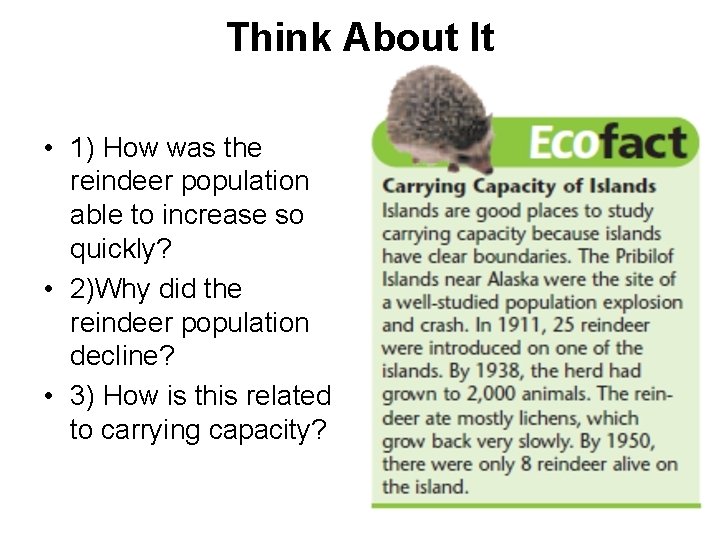 Think About It

• 1) How was the reindeer population able to increase so quickly?
• 2)Why did the reindeer population decline?
• 3) How is this related to carrying capacity?

Ecofact

Carrying Capacity of Islands
Islands are good places to study carrying capacity because islands have clear boundaries. The Pribilof Islands near Alaska were the site of a well-studied population explosion and crash. In 1911, 25 reindeer were introduced on one of the islands. By 1938, the herd had grown to 2,000 animals. The reindeer ate mostly lichens, which grow back very slowly. By 1950, there were only 8 reindeer alive on the island.